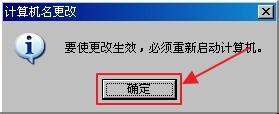 计算机名更改

要使更改生效，必须重新启动计算机。

确定